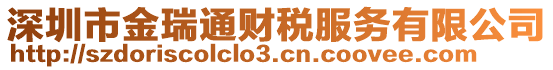 深圳市金瑞通财税服务有限公司
http://szdoriscolclo3.cn.coovee.com